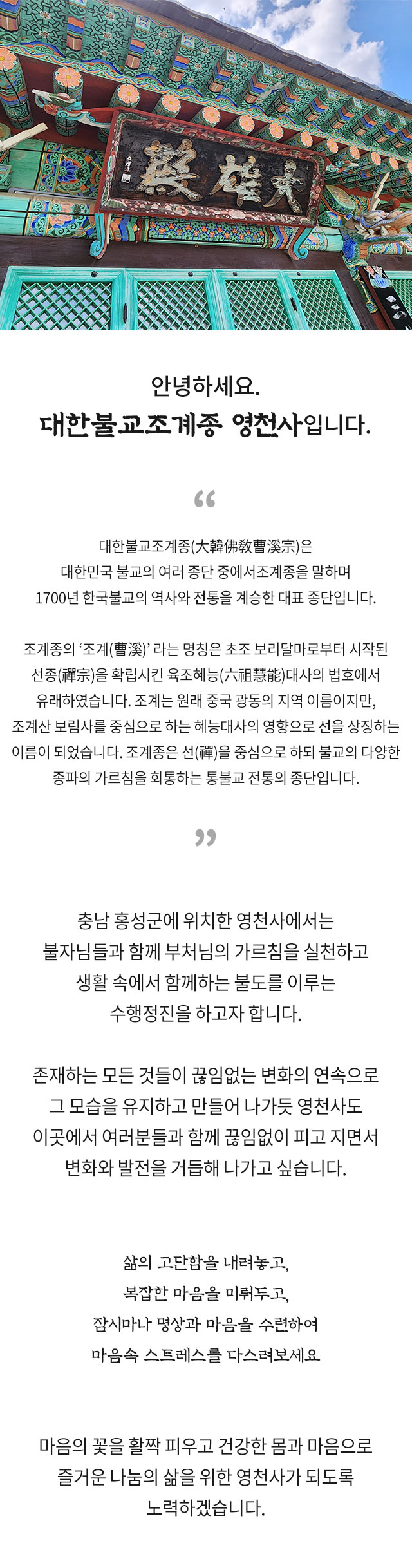 殿雄大

안녕하세요.
대한불교조계종 영천사입니다.

“

대한불교조계종(大韓佛敎曹溪宗)은
대한민국 불교의 여러 종단 중에서조계종을 말하며
1700년 한국불교의 역사와 전통을 계승한 대표 종단입니다.

조계종의 ‘조계(曹溪)’ 라는 명칭은 초조 보리달마로부터 시작된 선종(禪宗)을 확립시킨 육조혜능(六祖慧能)대사의 법호에서 유래하였습니다. 조계는 원래 중국 광동의 지역 이름이지만, 조계산 보림사를 중심으로 하는 혜능대사의 영향으로 선을 상징하는 이름이 되었습니다. 조계종은 선(禪)을 중심으로 하되 불교의 다양한 종파의 가르침을 회통하는 통불교 전통의 종단입니다.

”

충남 홍성군에 위치한 영천사에서는
불자님들과 함께 부처님의 가르침을 실천하고
생활 속에서 함께하는 불도를 이루는
수행정진을 하고자 합니다.

존재하는 모든 것들이 끊임없는 변화의 연속으로
그 모습을 유지하고 만들어 나가듯 영천사도
이곳에서 여러분들과 함께 끊임없이 피고 지면서
변화와 발전을 거듭해 나가고 싶습니다.

삶의 고단함을 내려놓고,
복잡한 마음을 미뤄두고,
잠시마나 명상과 마음을 수련하여
마음속 스트레스를 다스려보세요

마음의 꽃을 활짝 피우고 건강한 몸과 마음으로
즐거운 나눔의 삶을 위한 영천사가 되도록
노력하겠습니다.